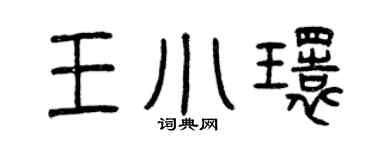 王小環
词典网